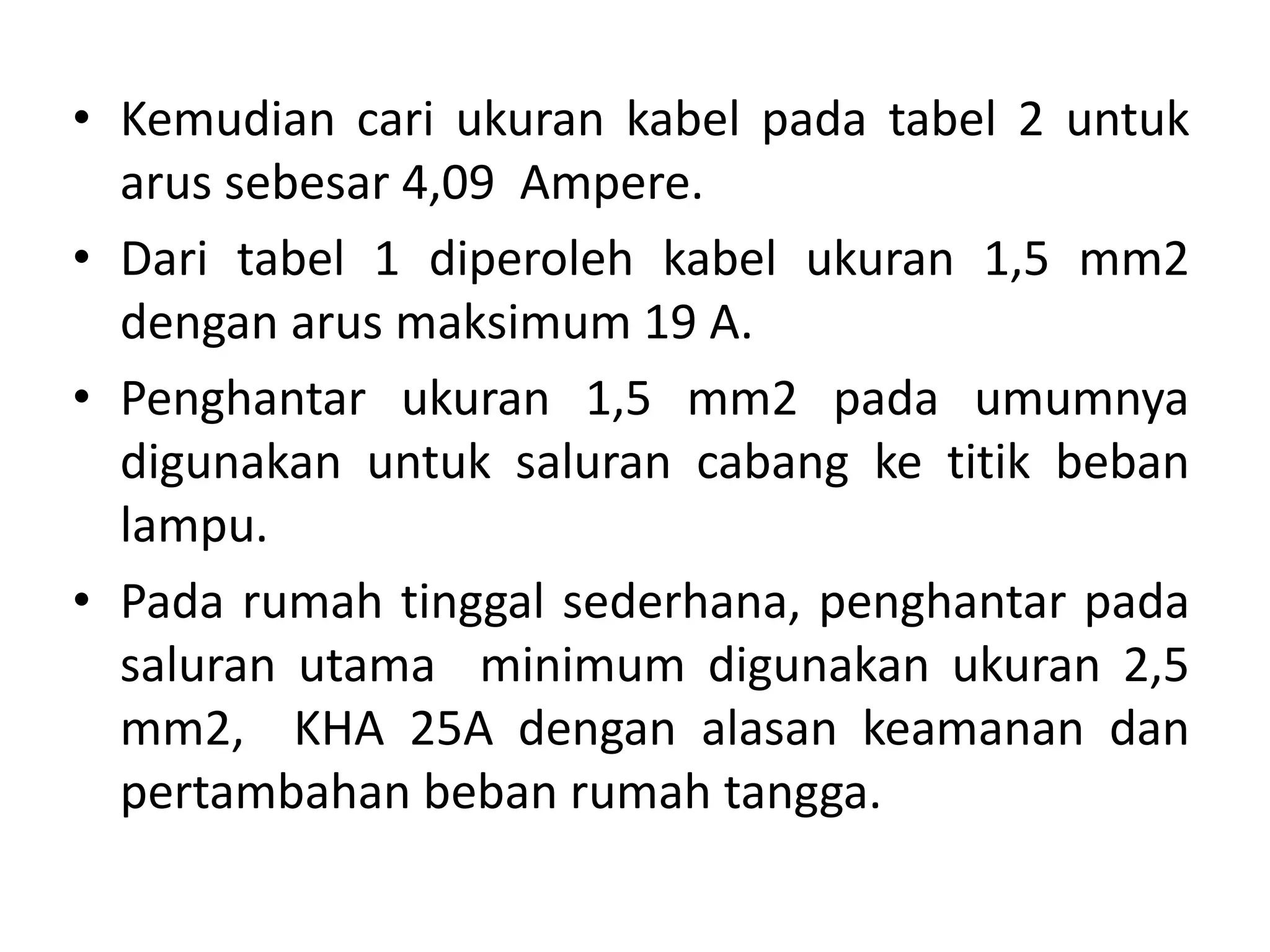 • Kemudian cari ukuran kabel pada tabel 2 untuk arus sebesar 4,09 Ampere.

• Dari tabel 1 diperoleh kabel ukuran 1,5 mm2 dengan arus maksimum 19 A.

• Penghantar ukuran 1,5 mm2 pada umumnya digunakan untuk saluran cabang ke titik beban lampu.

• Pada rumah tinggal sederhana, penghantar pada saluran utama minimum digunakan ukuran 2,5 mm2, KHA 25A dengan alasan keamanan dan pertambahan beban rumah tangga.